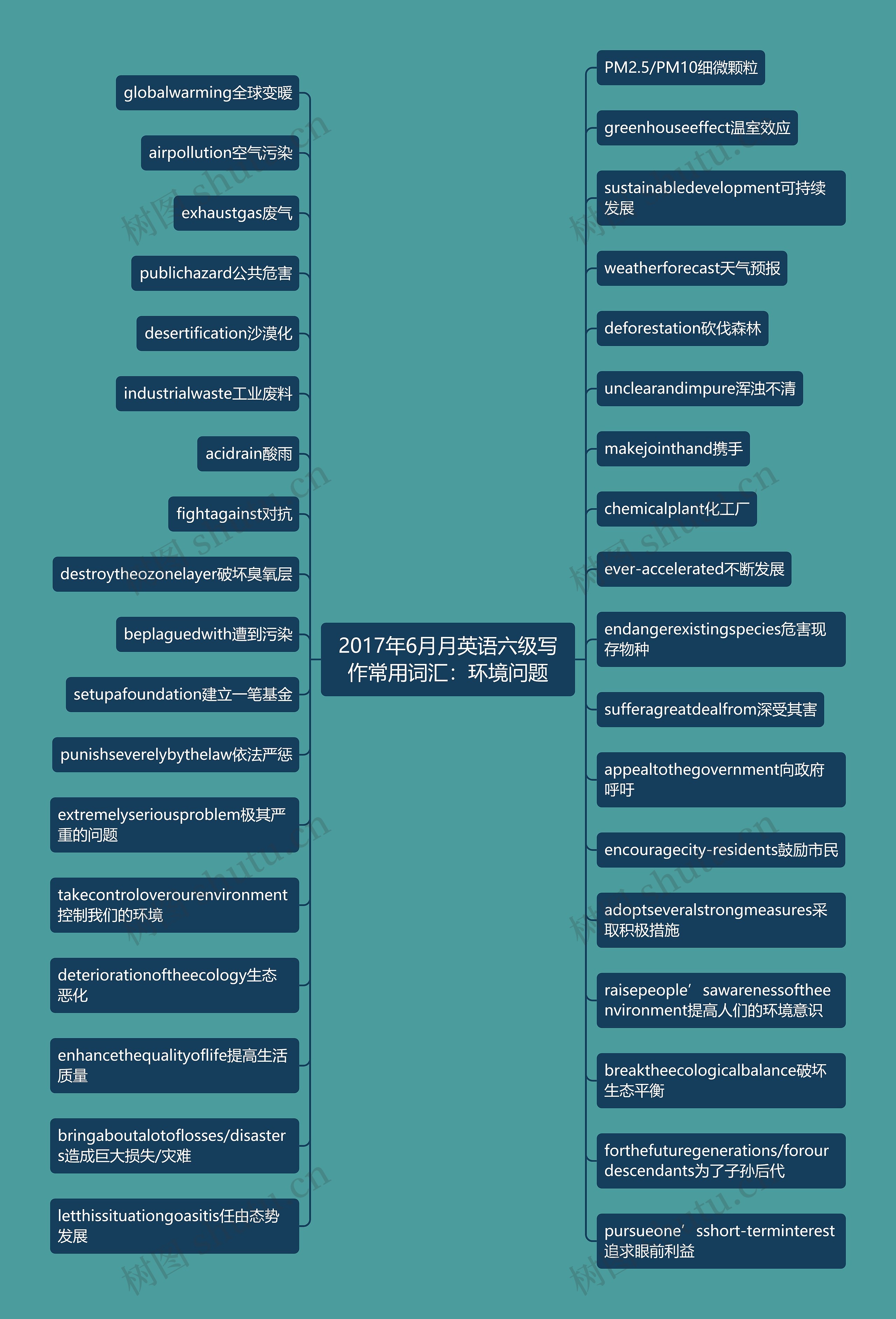 2017年6月月英语六级写作常用词汇：环境问题

globalwarming全球变暖

airpollution空气污染

exhaustgas废气

publichazard公共危害

desertification沙漠化

industrialwaste工业废料

acidrain酸雨

fightagainst对抗

destroytheozonelayer破坏臭氧层

beplaguedwith遭到污染

setupafoundation建立一笔基金

punishseverelybythelaw依法严惩

extremelyseriousproblem极其严重的问题

takecontroloverourenvironment控制我们的环境

deteriorationoftheecology生态恶化

enhancethequalityoflife提高生活质量

bringaboutalotoflosses/disasters造成巨大损失/灾难

letthissituationgoasitis任由态势发展

PM2.5/PM10细微颗粒

greenhouseeffect温室效应

sustainabledevelopment可持续发展

weatherforecast天气预报

deforestation砍伐森林

unclearandimpure浑浊不清

makejointhand携手

chemicalplant化工厂

ever-accelerated不断发展

endangerexistingspecies危害现存物种

sufferagreatdealfrom深受其害

appealtothegovernment向政府呼吁

encouragecity-residents鼓励市民

adoptseveralstrongmeasures采取积极措施

raisepeople’sawarenessoftheenvironment提高人们的环境意识

breaktheecologicalbalance破坏生态平衡

forthefuturegenerations/forourdescendants为了子孙后代

pursueone’sshort-terminterest追求眼前利益

树图 shutu.cn